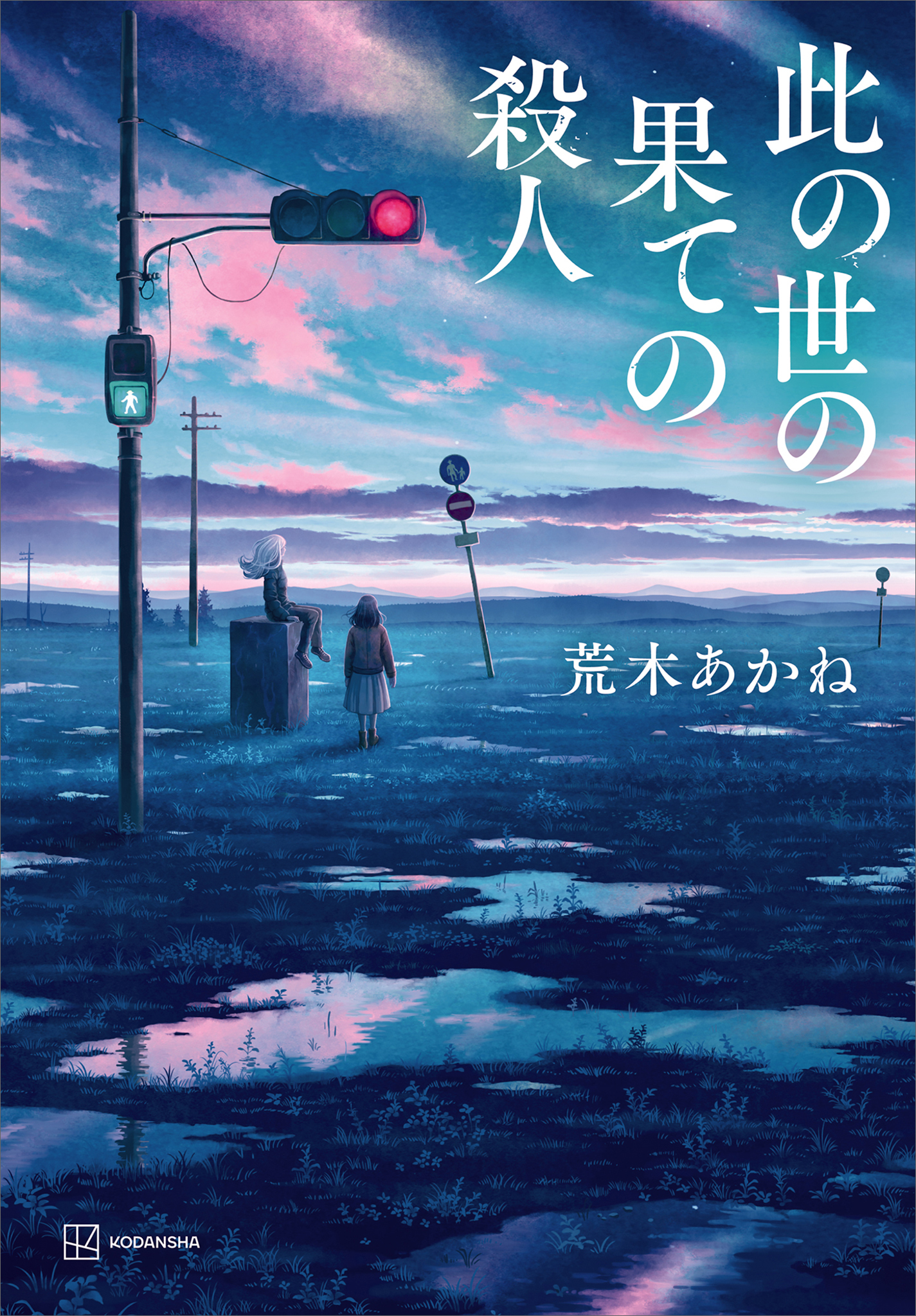 此の世の果ての殺人

荒木あかね

KODANSHA